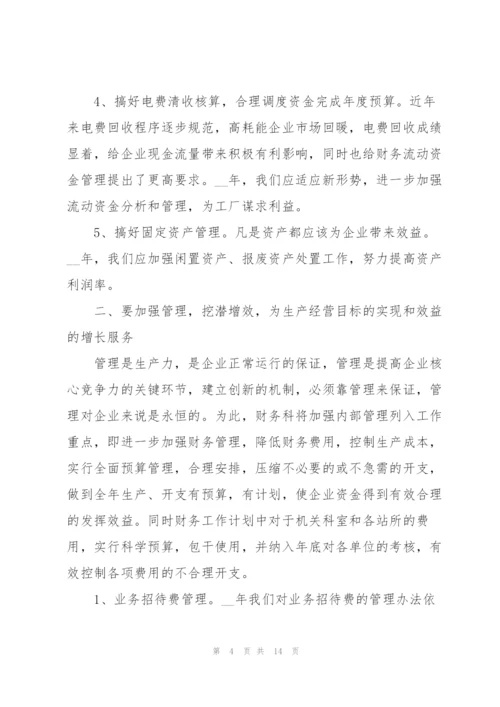 4、搞好电费清收核算，合理调度资金完成年度预算。近年来电费回收程序逐步规范，高耗能企业市场回暖，电费回收成绩显着，给企业现金流量带来积极有利影响，同时也给财务流动资金管理提出了更高要求。__年，我们应适应新形势，进一步加强流动资金分析和管理，为工厂谋求利益。

5、搞好固定资产管理。凡是资产都应该为企业带来效益。__年，我们应加强闲置资产、报废资产处置工作，努力提高资产利润率。

二、要加强管理，挖潜增效，为生产经营目标的实现和效益的增长服务

管理是生产力，是企业正常运行的保证，管理是提高企业核心竞争力的关键环节，建立创新的机制，必须靠管理来保证，管理对企业来说是永恒的。为此，财务科将加强内部管理列入工作重点，即进一步加强财务管理，降低财务费用，控制生产成本，实行全面预算管理，合理安排，压缩不必要的或不急需的开支，做到全年生产、开支有预算，有计划，使企业资金得到有效合理的发挥效益。同时财务工作计划中对于机关科室和各站所的费用，实行科学预算，包干使用，并纳入年底对各单位的考核，有效控制各项费用的不合理开支。

1、业务招待费管理。__年我们对业务招待费的管理办法依

第 4 页 共 14 页